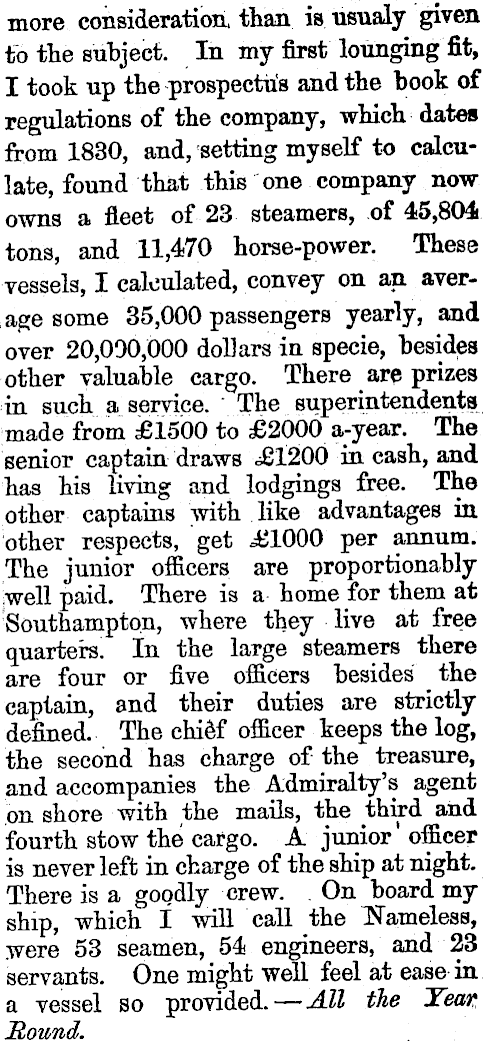 more consideration than is usualy given to the subject. In my first lounging fit, I took up the prospectus and the book of regulations of the company, which dates from 1830, and, setting myself to calculate, found that this one company now owns a fleet of 23 steamers, of 45,804 tons, and 11,470 horse-power. These vessels, I calculated, convey on an average some 35,000 passengers yearly, and over 20,000,000 dollars in specie, besides other valuable cargo. There are prizes in such a service. The superintendents made from £1500 to £2000 a-year. The senior captain draws £1200 in cash, and has his living and lodgings free. The other captains with like advantages in other respects, get £1000 per annum. The junior officers are proportionably well paid. There is a home for them at Southampton, where they live at free quarters. In the large steamers there are four or five officers besides the captain, and their duties are strictly defined. The chief officer keeps the log, the second has charge of the treasure, and accompanies the Admiralty's agent on shore with the mails, the third and fourth stow the cargo. A junior officer is never left in charge of the ship at night. There is a goodly crew. On board my ship, which I will call the Nameless, were 53 seamen, 54 engineers, and 23 servants. One might well feel at ease in a vessel so provided.—All the Year Round.